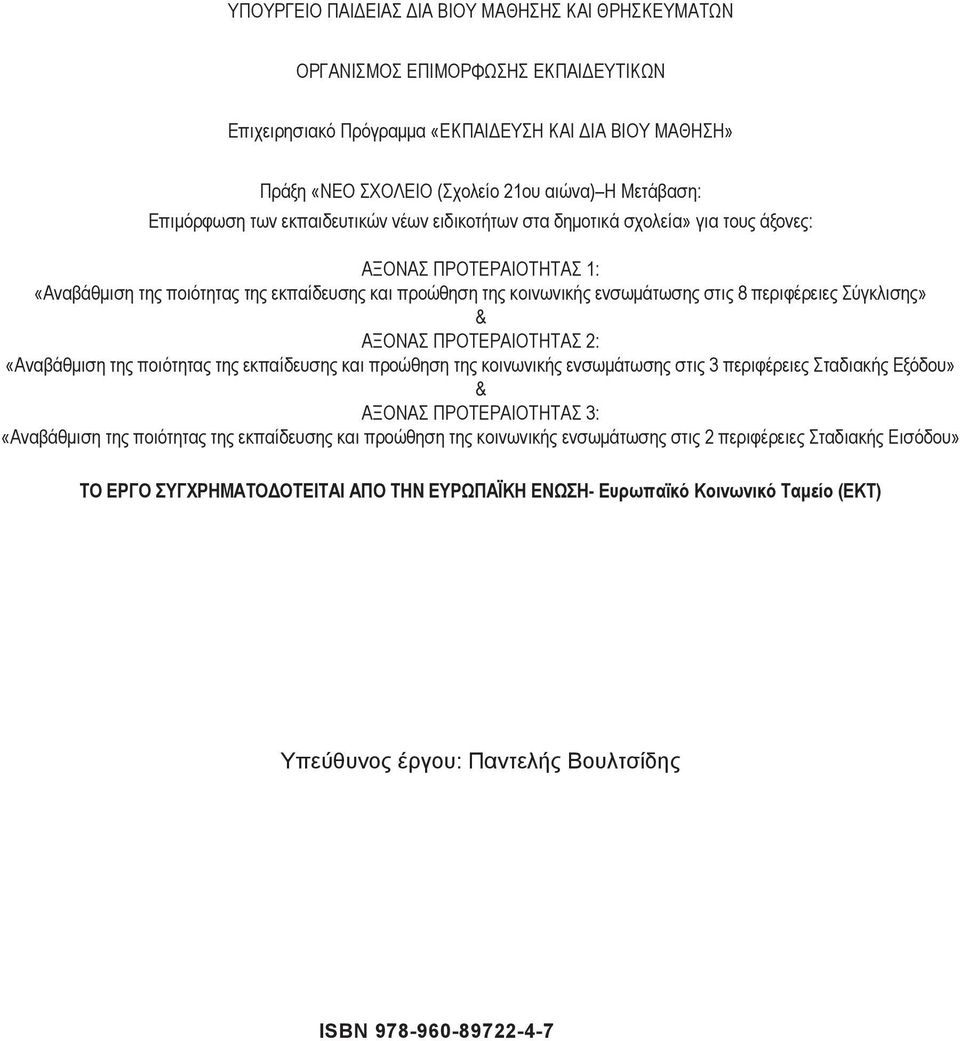 ΥΠΟΥΡΓΕΙΟ ΠΑΙΔΕΙΑΣ ΔΙΑ ΒΙΟΥ ΜΑΘΗΣΗΣ ΚΑΙ ΘΡΗΣΚΕΥΜΑΤΩΝ

ΟΡΓΑΝΙΣΜΟΣ ΕΠΙΜΟΡΦΩΣΗΣ ΕΚΠΑΙΔΕΥΤΙΚΩΝ

Επιχειρησιακό Πρόγραμμα «ΕΚΠΑΙΔΕΥΣΗ ΚΑΙ ΔΙΑ ΒΙΟΥ ΜΑΘΗΣΗ»

Πράξη «ΝΕΟ ΣΧΟΛΕΙΟ (Σχολείο 21ου αιώνα)–Η Μετάβαση: Επιμόρφωση των εκπαιδευτικών νέων ειδικοτήτων στα δημοτικά σχολεία» για τους άξονες:

ΑΞΟΝΑΣ ΠΡΟΤΕΡΑΙΟΤΗΤΑΣ 1:
«Αναβάθμιση της ποιότητας της εκπαίδευσης και προώθηση της κοινωνικής ενσωμάτωσης στις 8 περιφέρειες Σύγκλισης»
&
ΑΞΟΝΑΣ ΠΡΟΤΕΡΑΙΟΤΗΤΑΣ 2:
«Αναβάθμιση της ποιότητας της εκπαίδευσης και προώθηση της κοινωνικής ενσωμάτωσης στις 3 περιφέρειες Σταδιακής Εξόδου»
&
ΑΞΟΝΑΣ ΠΡΟΤΕΡΑΙΟΤΗΤΑΣ 3:
«Αναβάθμιση της ποιότητας της εκπαίδευσης και προώθηση της κοινωνικής ενσωμάτωσης στις 2 περιφέρειες Σταδιακής Εισόδου»

ΤΟ ΕΡΓΟ ΣΥΓΧΡΗΜΑΤΟΔΟΤΕΙΤΑΙ ΑΠΟ ΤΗΝ ΕΥΡΩΠΑΪΚΗ ΕΝΩΣΗ- Ευρωπαϊκό Κοινωνικό Ταμείο (ΕΚΤ)

Υπεύθυνος έργου: Παντελής Βουλτσίδης

ISBN 978-960-89722-4-7